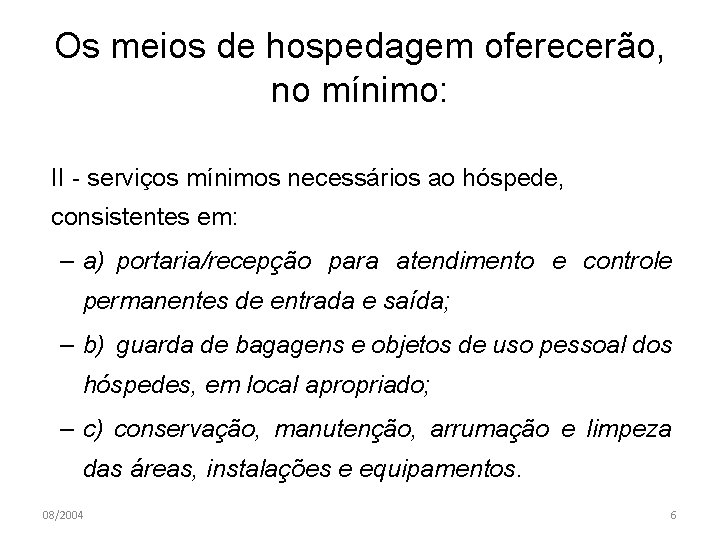 Os meios de hospedagem oferecerão, no mínimo:

II - serviços mínimos necessários ao hóspede, consistentes em:

– a) portaria/recepção para atendimento e controle permanentes de entrada e saída;

– b) guarda de bagagens e objetos de uso pessoal dos hóspedes, em local apropriado;

– c) conservação, manutenção, arrumação e limpeza das áreas, instalações e equipamentos.

08/2004

6